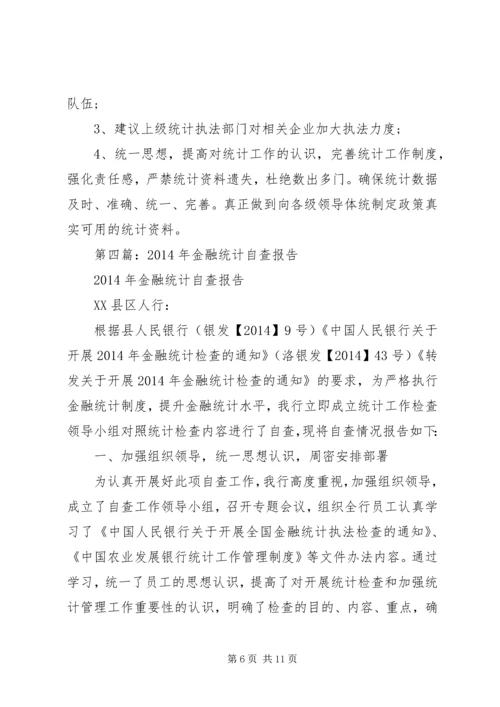 队伍；

3、建议上级统计执法部门对相关企业加大执法力度；

4、统一思想，提高对统计工作的认识，完善统计工作制度，强化责任感，严禁统计资料遗失，杜绝数出多门。确保统计数据及时、准确、统一、完善。真正做到向各级领导体统制定政策真实可用的统计资料。

第四篇：2014年金融统计自查报告

2014年金融统计自查报告

XX县区人行：

根据县人民银行（银发【2014】9号）《中国人民银行关于开展2014年金融统计检查的通知》（洛银发【2014】43号）《转发关于开展2014年金融统计检查的通知》的要求，为严格执行金融统计制度，提升金融统计水平，我行立即成立统计工作检查领导小组对照统计检查内容进行了自查，现将自查情况报告如下：

一、加强组织领导，统一思想认识，周密安排部署

为认真开展好此项自查工作，我行高度重视，加强组织领导，成立了自查工作领导小组，召开专题会议，组织全行员工认真学习了《中国人民银行关于开展全国金融统计执法检查的通知》、《中国农业发展银行统计工作管理制度》等文件办法内容。通过学习，统一了员工的思想认识，提高了对开展统计检查和加强统计管理工作重要性的认识，明确了检查的目的、内容、重点，确

第6页 共11页